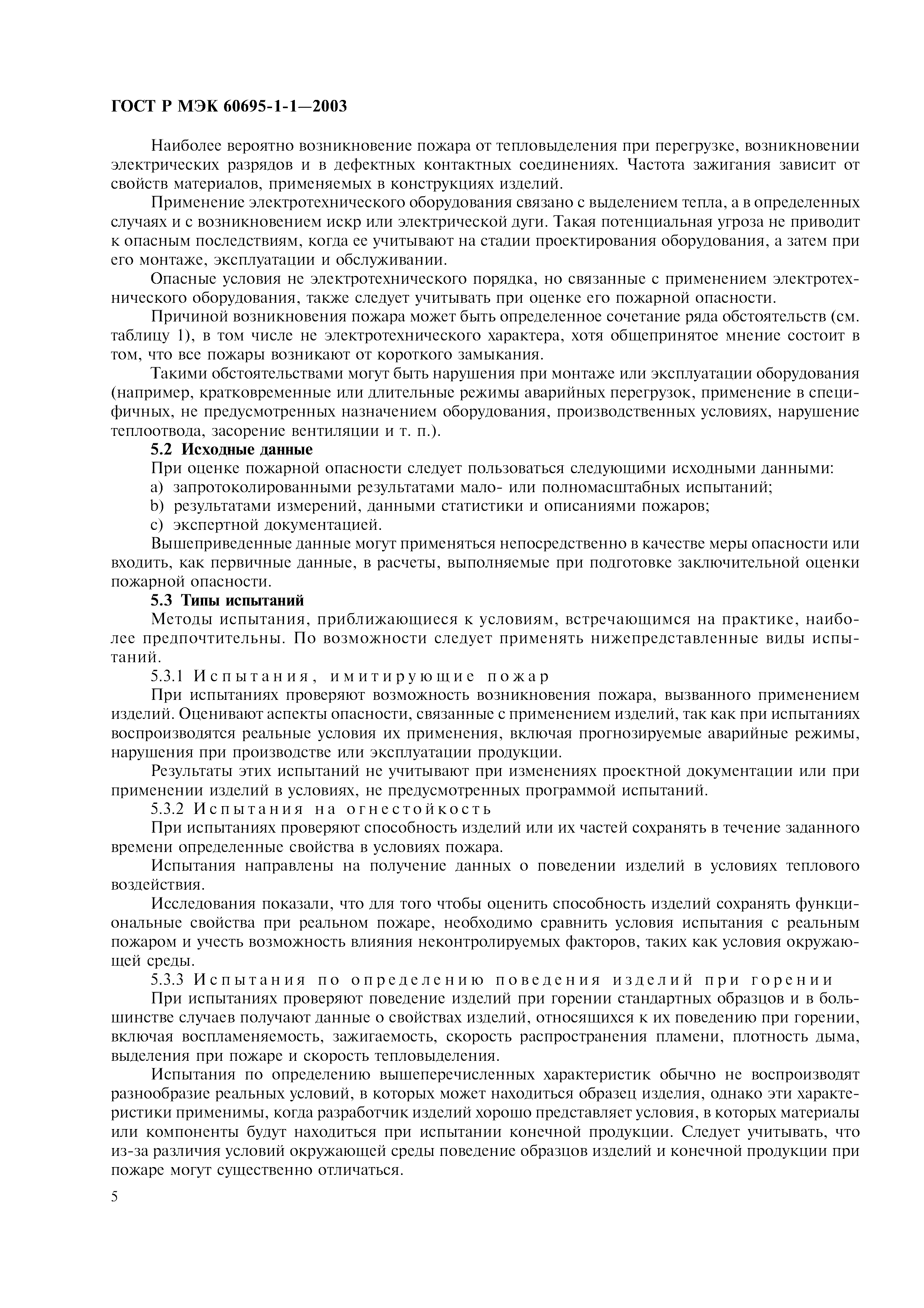 ГОСТ Р МЭК 60695-1-1—2003

Наиболее вероятно возникновение пожара от тепловыделения при перегрузке, возникновении электрических разрядов и в дефектных контактных соединениях. Частота зажигания зависит от свойств материалов, применяемых в конструкциях изделий.

Применение электротехнического оборудования связано с выделением тепла, а в определенных случаях и с возникновением искр или электрической дуги. Такая потенциальная угроза не приводит к опасным последствиям, когда ее учитывают на стадии проектирования оборудования, а затем при его монтаже, эксплуатации и обслуживании.

Опасные условия не электротехнического порядка, но связанные с применением электротехнического оборудования, также следует учитывать при оценке его пожарной опасности.

Причиной возникновения пожара может быть определенное сочетание ряда обстоятельств (см. таблицу 1), в том числе не электротехнического характера, хотя общепринятое мнение состоит в том, что все пожары возникают от короткого замыкания.

Такими обстоятельствами могут быть нарушения при монтаже или эксплуатации оборудования (например, кратковременные или длительные режимы аварийных перегрузок, применение в специфичных, не предусмотренных назначением оборудования, производственных условиях, нарушение теплоотвода, засорение вентиляции и т. п.).

5.2 Исходные данные

При оценке пожарной опасности следует пользоваться следующими исходными данными:

a) запротоколированными результатами мало- или полномасштабных испытаний;

b) результатами измерений, данными статистики и описаниями пожаров;

c) экспертной документацией.

Вышеприведенные данные могут применяться непосредственно в качестве меры опасности или входить, как первичные данные, в расчеты, выполняемые при подготовке заключительной оценки пожарной опасности.

5.3 Типы испытаний

Методы испытания, приближающиеся к условиям, встречающимся на практике, наиболее предпочтительны. По возможности следует применять нижепредставленные виды испытаний.

5.3.1 Испытания, имитирующие пожар

При испытаниях проверяют возможность возникновения пожара, вызванного применением изделий. Оценивают аспекты опасности, связанные с применением изделий, так как при испытаниях воспроизводятся реальные условия их применения, включая прогнозируемые аварийные режимы, нарушения при производстве или эксплуатации продукции.

Результаты этих испытаний не учитывают при изменениях проектной документации или при применении изделий в условиях, не предусмотренных программой испытаний.

5.3.2 Испытания на огнестойкость

При испытаниях проверяют способность изделий или их частей сохранять в течение заданного времени определенные свойства в условиях пожара.

Испытания направлены на получение данных о поведении изделий в условиях теплового воздействия.

Исследования показали, что для того чтобы оценить способность изделий сохранять функциональные свойства при реальном пожаре, необходимо сравнить условия испытания с реальным пожаром и учесть возможность влияния неконтролируемых факторов, таких как условия окружающей среды.

5.3.3 Испытания по определению поведения изделий при горении

При испытаниях проверяют поведение изделий при горении стандартных образцов и в большинстве случаев получают данные о свойствах изделий, относящихся к их поведению при горении, включая воспламеняемость, зажигаемость, скорость распространения пламени, плотность дыма, выделения при пожаре и скорость тепловыделения.

Испытания по определению вышеперечисленных характеристик обычно не воспроизводят разнообразие реальных условий, в которых может находиться образец изделия, однако эти характеристики применимы, когда разработчик изделий хорошо представляет условия, в которых материалы или компоненты будут находиться при испытании конечной продукции. Следует учитывать, что из-за различия условий окружающей среды поведение образцов изделий и конечной продукции при пожаре могут существенно отличаться.

5